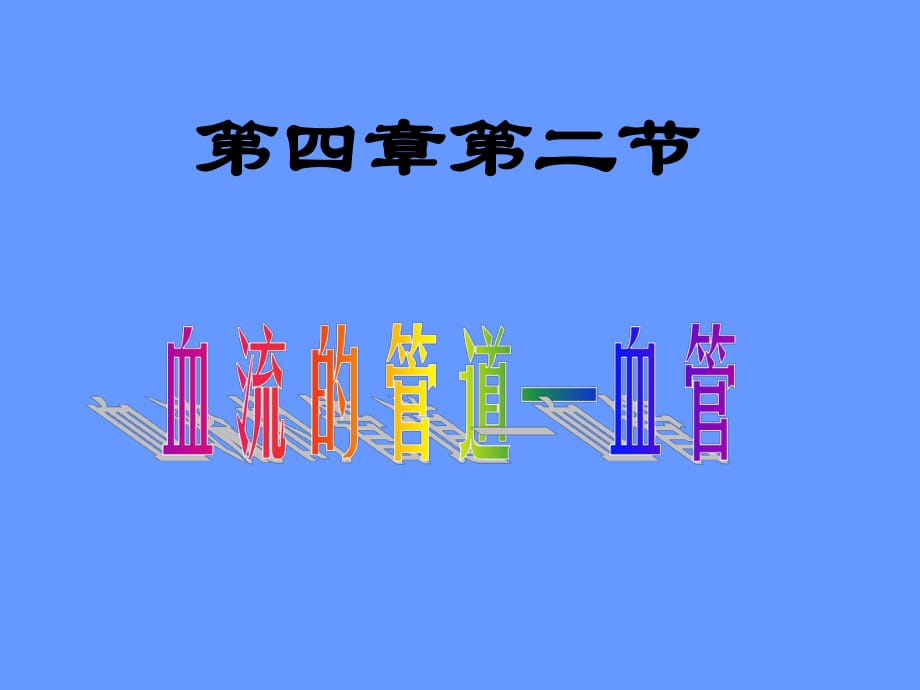 第四章第二节

血流的管道—血管